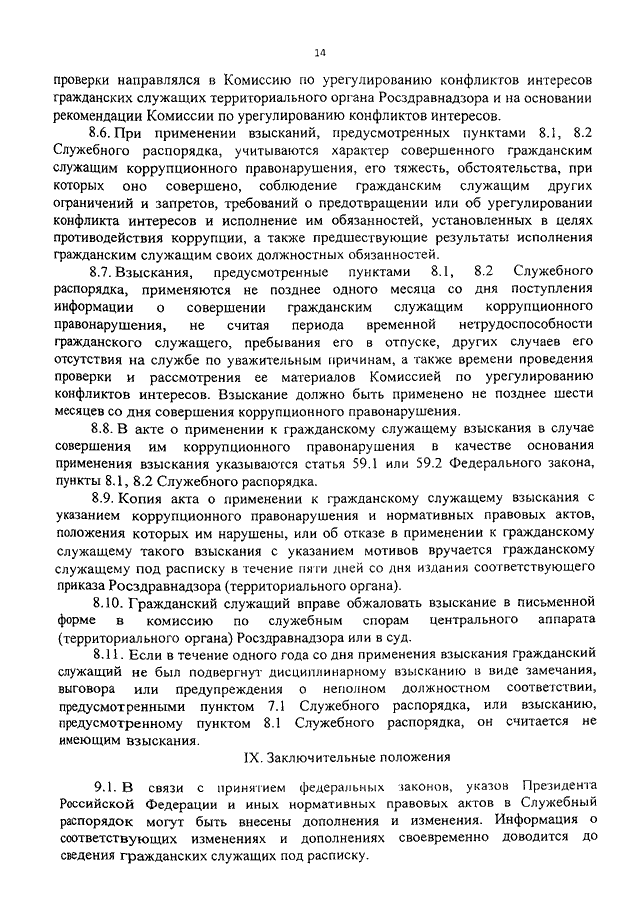 14

проверки направлялся в Комиссию по урегулированию конфликтов интересов гражданских служащих территориального органа Росздравнадзора и на основании рекомендации Комиссии по урегулированию конфликтов интересов.

8.6. При применении взысканий, предусмотренных пунктами 8.1, 8.2 Служебного распорядка, учитываются характер совершенного гражданским служащим коррупционного правонарушения, его тяжесть, обстоятельства, при которых оно совершено, соблюдение гражданским служащим других ограничений и запретов, требований о предотвращении или об урегулировании конфликта интересов и исполнение им обязанностей, установленных в целях противодействия коррупции, а также предшествующие результаты исполнения гражданским служащим своих должностных обязанностей.

8.7. Взыскания, предусмотренные пунктами 8.1, 8.2 Служебного распорядка, применяются не позднее одного месяца со дня поступления информации о совершении гражданским служащим коррупционного правонарушения, не считая периода временной нетрудоспособности гражданского служащего, пребывания его в отпуске, других случаев его отсутствия на службе по уважительным причинам, а также времени проведения проверки и рассмотрения ее материалов Комиссией по урегулированию конфликтов интересов. Взыскание должно быть применено не позднее шести месяцев со дня совершения коррупционного правонарушения.

8.8. В акте о применении к гражданскому служащему взыскания в случае совершения им коррупционного правонарушения в качестве основания применения взыскания указываются статья 59.1 или 59.2 Федерального закона, пункты 8.1, 8.2 Служебного распорядка.

8.9. Копия акта о применении к гражданскому служащему взыскания с указанием коррупционного правонарушения и нормативных правовых актов, положения которых им нарушены, или об отказе в применении к гражданскому служащему такого взыскания с указанием мотивов вручается гражданскому служащему под расписку в течение пяти дней со дня издания соответствующего приказа Росздравнадзора (территориального органа).

8.10. Гражданский служащий вправе обжаловать взыскание в письменной форме в комиссию по служебным спорам центрального аппарата (территориального органа) Росздравнадзора или в суд.

8.11. Если в течение одного года со дня применения взыскания гражданский служащий не был подвергнут дисциплинарному взысканию в виде замечания, выговора или предупреждения о неполном должностном соответствии, предусмотренными пунктом 7.1 Служебного распорядка, или взысканию, предусмотренному пунктом 8.1 Служебного распорядка, он считается не имеющим взыскания.

IX. Заключительные положения

9.1. В связи с принятием федеральных законов, указов Президента Российской Федерации и иных нормативных правовых актов в Служебный распорядок могут быть внесены дополнения и изменения. Информация о соответствующих изменениях и дополнениях своевременно доводится до сведения гражданских служащих под расписку.